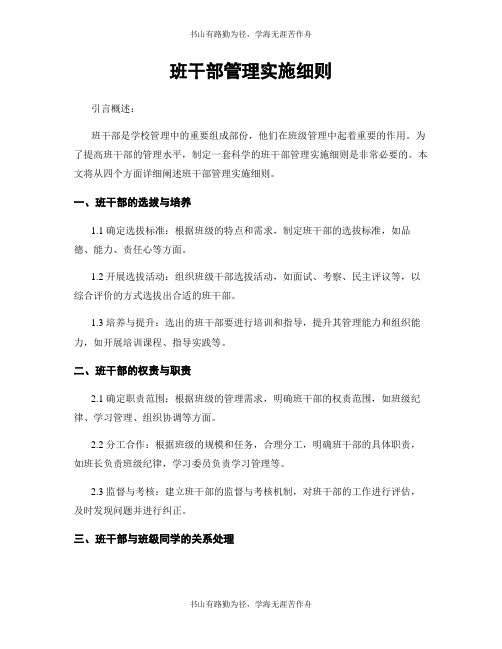 书山有路勤为径，学海无涯苦作舟

班干部管理实施细则

引言概述：

班干部是学校管理中的重要组成部份，他们在班级管理中起着重要的作用。为了提高班干部的管理水平，制定一套科学的班干部管理实施细则是非常必要的。本文将从四个方面详细阐述班干部管理实施细则。

一、班干部的选拔与培养

1.1 确定选拔标准：根据班级的特点和需求，制定班干部的选拔标准，如品德、能力、责任心等方面。

1.2 开展选拔活动：组织班级干部选拔活动，如面试、考察、民主评议等，以综合评价的方式选拔出合适的班干部。

1.3 培养与提升：选出的班干部要进行培训和指导，提升其管理能力和组织能力，如开展培训课程、指导实践等。

二、班干部的权责与职责

2.1 确定职责范围：根据班级的管理需求，明确班干部的权责范围，如班级纪律、学习管理、组织协调等方面。

2.2 分工合作：根据班级的规模和任务，合理分工，明确班干部的具体职责，如班长负责班级纪律，学习委员负责学习管理等。

2.3 监督与考核：建立班干部的监督与考核机制，对班干部的工作进行评估，及时发现问题并进行纠正。

三、班干部与班级同学的关系处理

书山有路勤为径，学海无涯苦作舟